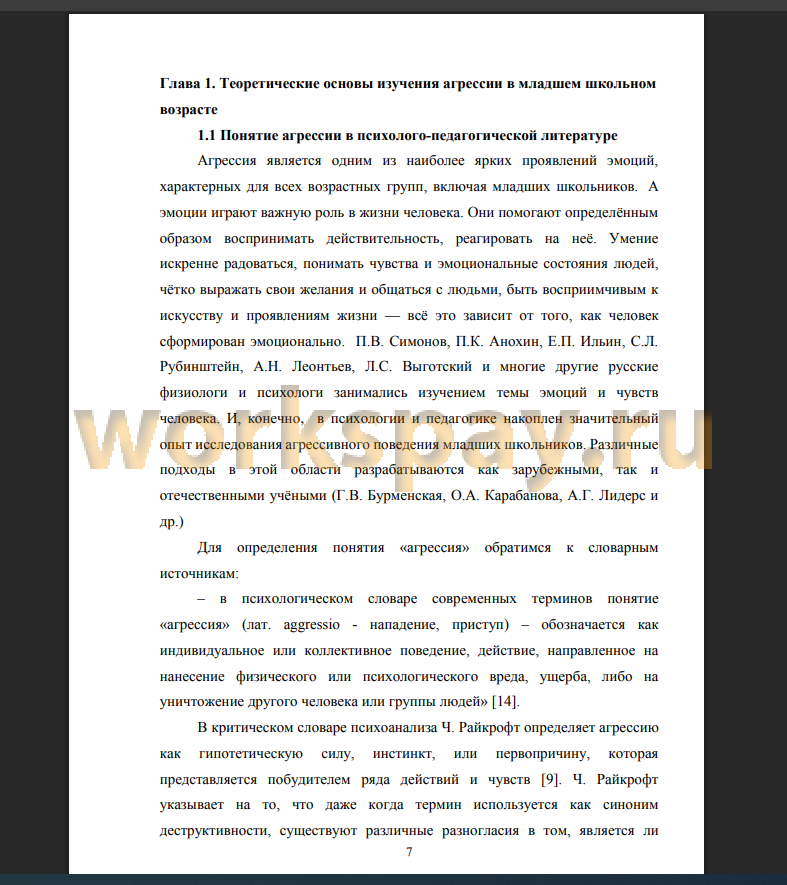 Глава 1. Теоретические основы изучения агрессии в младшем школьном возрасте

1.1 Понятие агрессии в психолого-педагогической литературе

Агрессия является одним из наиболее ярких проявлений эмоций, характерных для всех возрастных групп, включая младших школьников. А эмоции играют важную роль в жизни человека. Они помогают определённым образом воспринимать действительность, реагировать на неё. Умение искренне радоваться, понимать чувства и эмоциональные состояния людей, чётко выражать свои желания и общаться с людьми, быть восприимчивым к искусству и проявлениям жизни — всё это зависит от того, как человек сформирован эмоционально. П.В. Симонов, П.К. Анохин, Е.П. Ильин, С.Л. Рубинштейн, А.Н. Леонтьев, Л.С. Выготский и многие другие русские физиологи и психологи занимались изучением темы эмоций и чувств человека. И, конечно, в психологии и педагогике накоплен значительный опыт исследования агрессивного поведения младших школьников. Различные подходы в этой области разрабатываются как зарубежными, так и отечественными учёными (Г.В. Бурменская, О.А. Карабанова, А.Г. Лидерс и др.)

workspay.ru

Для определения понятия «агрессия» обратимся к словарным источникам:

– в психологическом словаре современных терминов понятие «агрессия» (лат. aggressio - нападение, приступ) – обозначается как индивидуальное или коллективное поведение, действие, направленное на нанесение физического или психологического вреда, ущерба, либо на уничтожение другого человека или группы людей» [14].

В критическом словаре психоанализа Ч. Райкрофт определяет агрессию как гипотетическую силу, инстинкт, или первопричину, которая представляется побудителем ряда действий и чувств [9]. Ч. Райкрофт указывает на то, что даже когда термин используется как синоним деструктивности, существуют различные разногласия в том, является ли

7